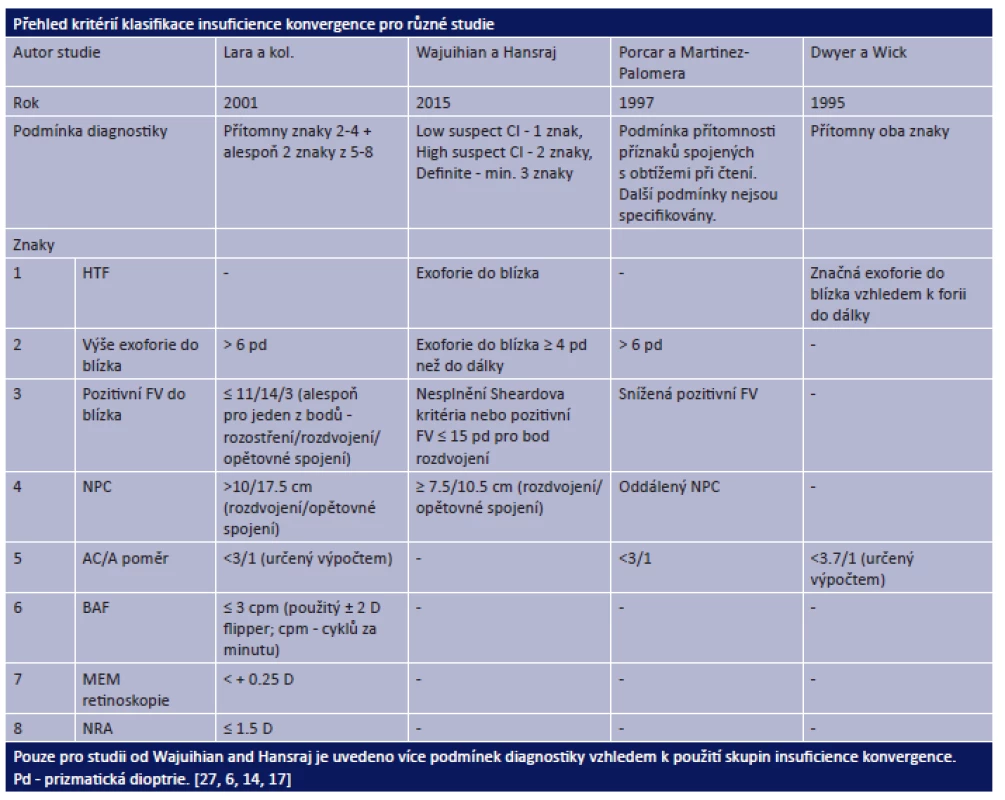 Přehled kritérií klasifikace insuficience konvergence pro různé studie

| Autor studie | | Lara a kol. | Wajuihian a Hansraj | Porcar a Martinez-Palomera | Dwyer a Wick |
|---|---|---|---|---|---|
| Rok | | 2001 | 2015 | 1997 | 1995 |
| Podmínka diagnostiky | | Přítomny znaky 2-4 + alespoň 2 znaky z 5-8 | Low suspect CI - 1 znak, High suspect CI - 2 znaky, Definite - min. 3 znaky | Podmínka přítomnosti příznaků spojených s obtížemi při čtení. Další podmínky nejsou specifikovány. | Přítomny oba znaky |
| Znaky | | | | | |
| 1 | HTF | - | Exoforie do blízka | - | Značná exoforie do blízka vzhledem k forii do dálky |
| 2 | Výše exoforie do blízka | > 6 pd | Exoforie do blízka ≥ 4 pd než do dálky | > 6 pd | - |
| 3 | Pozitivní FV do blízka | ≤ 11/14/3 (alespoň pro jeden z bodů - rozostření/rozdvojení/ opětovné spojení) | Nesplnění Sheardova kritéria nebo pozitivní FV ≤ 15 pd pro bod rozdvojení | Snížená pozitivní FV | - |
| 4 | NPC | >10/17.5 cm (rozdvojení/opětovné spojení) | ≥ 7.5/10.5 cm (rozdvojení/ opětovné spojení) | Oddálený NPC | - |
| 5 | AC/A poměr | <3/1 (určený výpočtem) | - | <3/1 | <3.7/1 (určený výpočtem) |
| 6 | BAF | ≤ 3 cpm (použitý ± 2 D flipper; cpm - cyklů za minutu) | - | - | - |
| 7 | MEM retinoskopie | < + 0.25 D | - | - | - |
| 8 | NRA | ≤ 1.5 D | - | - | - |

Pouze pro studii od Wajuihian and Hansraj je uvedeno více podmínek diagnostiky vzhledem k použití skupin insuficience konvergence. Pd - prizmatická dioptrie. [27, 6, 14, 17]